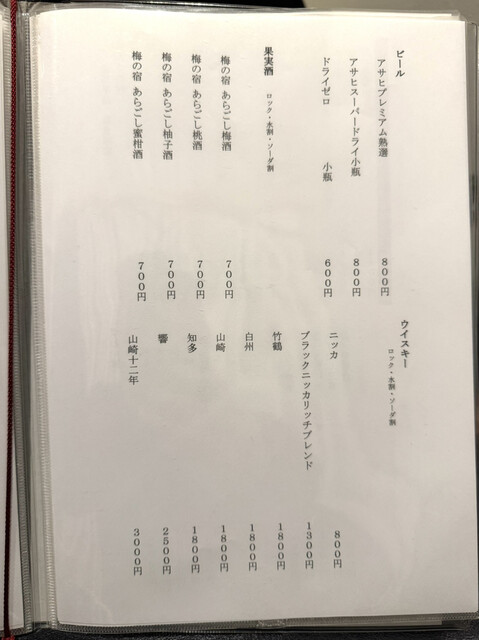 ビール
アサヒプレミアム熟選 800円
アサヒスーパードライ小瓶 800円
ドライゼロ 小瓶 600円

果実酒 ロック・水割・ソーダ割
梅の宿 あらごし梅酒 700円
梅の宿 あらごし桃酒 700円
梅の宿 あらごし柚子酒 700円
梅の宿 あらごし蜜柑酒 700円

ウイスキー ロック・水割・ソーダ割
ニッカ 800円
ブラックニッカリッチブレンド 1300円
竹鶴 1800円
白州 1800円
山崎 1800円
知多 1800円
響 2500円
山崎十二年 3000円